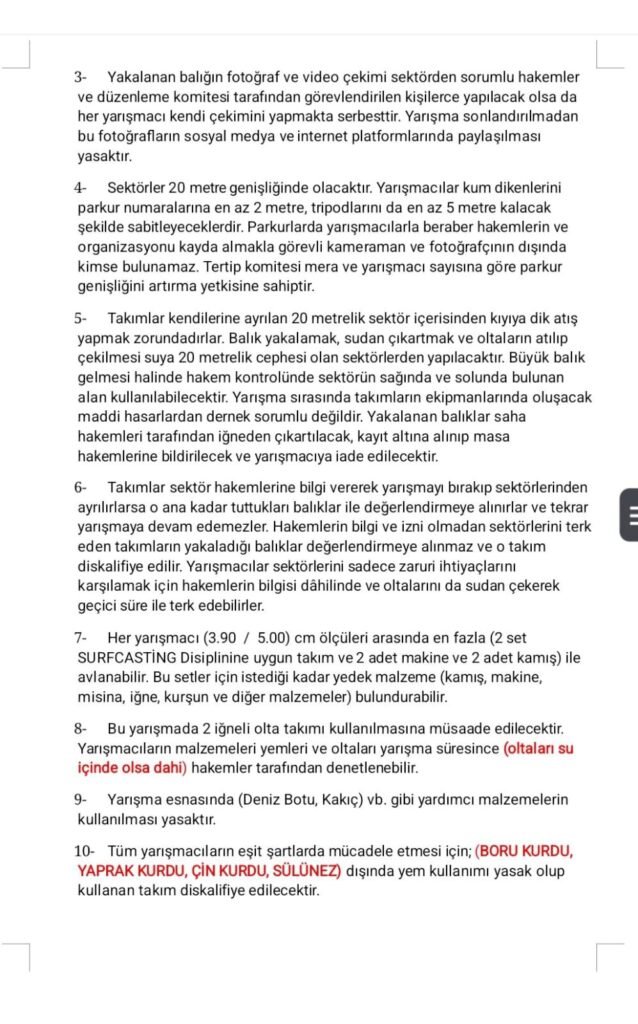 3- Yakalanan balığın fotoğraf ve video çekimi sektörden sorumlu hakemler ve düzenleme komitesi tarafından görevlendirilen kişilerce yapılacak olsa da her yarışmacı kendi çekimini yapmakta serbesttir. Yarışma sonlandırılmadan bu fotoğrafların sosyal medya ve internet platformlarında paylaşılması yasaktır.

4- Sektörler 20 metre genişliğinde olacaktır. Yarışmacılar kum dikenlerini parkur numaralarına en az 2 metre, tripodlarını da en az 5 metre kalacak şekilde sabitleyeceklerdir. Parkurlarda yarışmacılarla beraber hakemlerin ve organizasyonu kayda almakla görevli kameraman ve fotoğrafçının dışında kimse bulunamaz. Tertip komitesi mera ve yarışmacı sayısına göre parkur genişliğini artırma yetkisine sahiptir.

5- Takımlar kendilerine ayrılan 20 metrelik sektör içerisinden kıyıya dik atış yapmak zorundadırlar. Balık yakalamak, sudan çıkartmak ve oltaların atılıp çekilmesi suya 20 metrelik cephesi olan sektörlerden yapılacaktır. Büyük balık gelmesi halinde hakem kontrolünde sektörün sağında ve solunda bulunan alan kullanılabilecektir. Yarışma sırasında takımların ekipmanlarında oluşacak maddi hasarlardan dernek sorumlu değildir. Yakalanan balıklar saha hakemleri tarafından iğneden çıkartılacak, kayıt altına alınıp masa hakemlerine bildirilecek ve yarışmacıya iade edilecektir.

6- Takımlar sektör hakemlerine bilgi vererek yarışmayı bırakıp sektörlerinden ayrılırlarsa o ana kadar tuttukları balıklar ile değerlendirmeye alınırlar ve tekrar yarışmaya devam edemezler. Hakemlerin bilgi ve izni olmadan sektörlerini terk eden takımların yakaladığı balıklar değerlendirmeye alınmaz ve o takım diskalifiye edilir. Yarışmacılar sektörlerini sadece zaruri ihtiyaçlarını karşılamak için hakemlerin bilgisi dâhilinde ve oltalarını da sudan çekerek geçici süre ile terk edebilirler.

7- Her yarışmacı (3.90 / 5.00) cm ölçüleri arasında en fazla (2 set SURFCASTİNG Disiplinine uygun takım ve 2 adet makine ve 2 adet kamış) ile avlanabilir. Bu setler için istediği kadar yedek malzeme (kamış, makine, misina, iğne, kurşun ve diğer malzemeler) bulundurabilir.

8- Bu yarışmada 2 iğneli olta takımı kullanılmasına müsaade edilecektir. Yarışmacıların malzemeleri yemleri ve oltaları yarışma süresince (oltaları su içinde olsa dahi) hakemler tarafından denetlenebilir.

9- Yarışma esnasında (Deniz Botu, Kakıç) vb. gibi yardımcı malzemelerin kullanılması yasaktır.

10- Tüm yarışmacıların eşit şartlarda mücadele etmesi için; (BORU KURDU, YAPRAK KURDU, ÇİN KURDU, SÜLÜNEZ) dışında yem kullanımı yasak olup kullanan takım diskalifiye edilecektir.